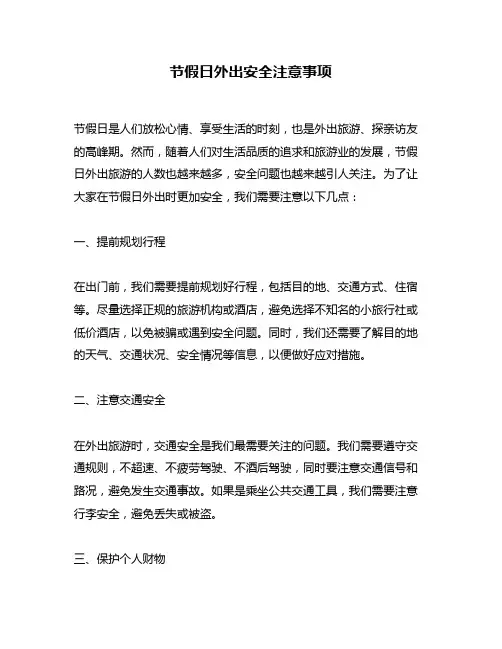 节假日外出安全注意事项

节假日是人们放松心情、享受生活的时刻，也是外出旅游、探亲访友的高峰期。然而，随着人们对生活品质的追求和旅游业的发展，节假日外出旅游的人数也越来越多，安全问题也越来越引人关注。为了让大家在节假日外出时更加安全，我们需要注意以下几点：

一、提前规划行程

在出门前，我们需要提前规划好行程，包括目的地、交通方式、住宿等。尽量选择正规的旅游机构或酒店，避免选择不知名的小旅行社或低价酒店，以免被骗或遇到安全问题。同时，我们还需要了解目的地的天气、交通状况、安全情况等信息，以便做好应对措施。

二、注意交通安全

在外出旅游时，交通安全是我们最需要关注的问题。我们需要遵守交通规则，不超速、不疲劳驾驶、不酒后驾驶，同时要注意交通信号和路况，避免发生交通事故。如果是乘坐公共交通工具，我们需要注意行李安全，避免丢失或被盗。

三、保护个人财物